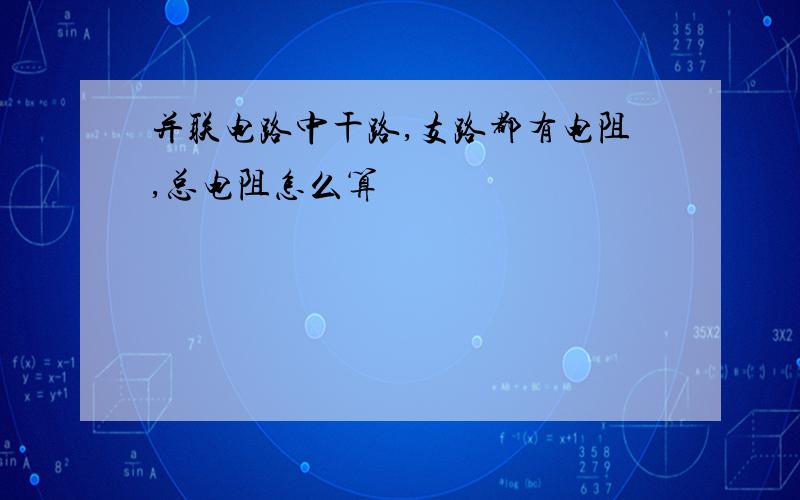 并联电路中干路,支路都有电阻,总电阻怎么算